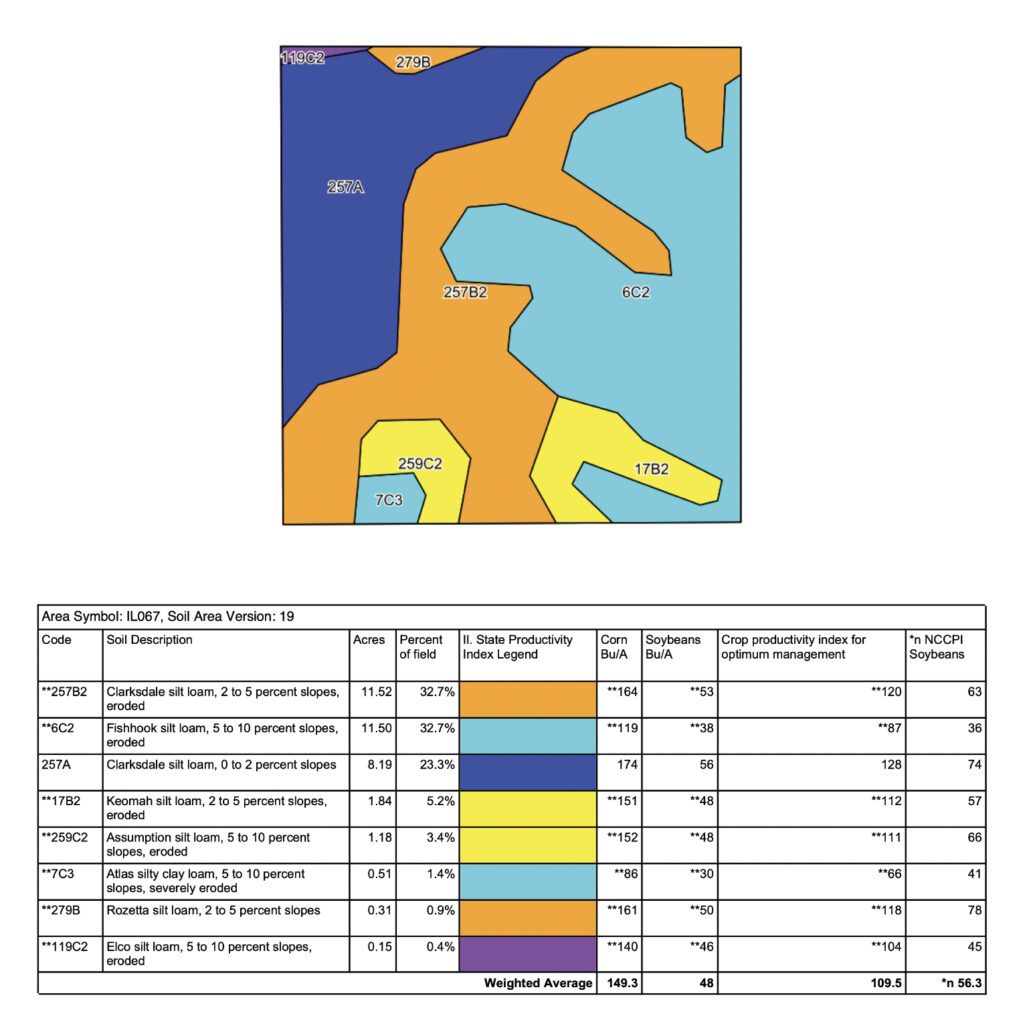 119C2
279B
257A
257B2
6C2
259C2
17B2
7C3

Area Symbol: IL067, Soil Area Version: 19

| Code | Soil Description | Acres | Percent of field | II. State Productivity Index Legend | Corn Bu/A | Soybeans Bu/A | Crop productivity index for optimum management | *n NCCPI Soybeans |
|---|---|---|---|---|---|---|---|---|
| **257B2 | Clarksdale silt loam, 2 to 5 percent slopes, eroded | 11.52 | 32.7% | | **164 | **53 | **120 | 63 |
| **6C2 | Fishhook silt loam, 5 to 10 percent slopes, eroded | 11.50 | 32.7% | | **119 | **38 | **87 | 36 |
| 257A | Clarksdale silt loam, 0 to 2 percent slopes | 8.19 | 23.3% | | 174 | 56 | 128 | 74 |
| **17B2 | Keomah silt loam, 2 to 5 percent slopes, eroded | 1.84 | 5.2% | | **151 | **48 | **112 | 57 |
| **259C2 | Assumption silt loam, 5 to 10 percent slopes, eroded | 1.18 | 3.4% | | **152 | **48 | **111 | 66 |
| **7C3 | Atlas silty clay loam, 5 to 10 percent slopes, severely eroded | 0.51 | 1.4% | | **86 | **30 | **66 | 41 |
| **279B | Rozetta silt loam, 2 to 5 percent slopes | 0.31 | 0.9% | | **161 | **50 | **118 | 78 |
| **119C2 | Elco silt loam, 5 to 10 percent slopes, eroded | 0.15 | 0.4% | | **140 | **46 | **104 | 45 |
| | | | | Weighted Average | 149.3 | 48 | 109.5 | *n 56.3 |